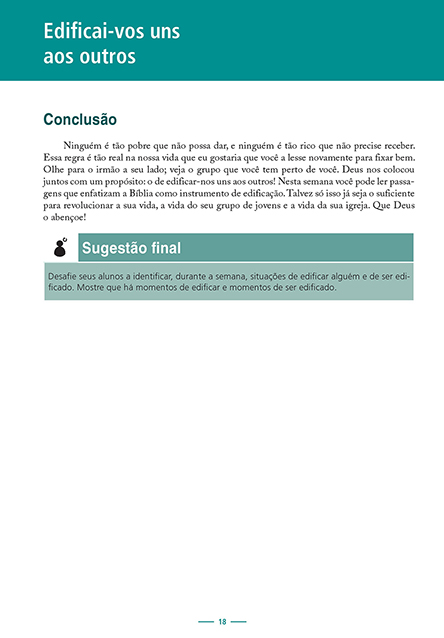 Edificai-vos uns aos outros

Conclusão

Ninguém é tão pobre que não possa dar, e ninguém é tão rico que não precise receber. Essa regra é tão real na nossa vida que eu gostaria que você a lesse novamente para fixar bem. Olhe para o irmão a seu lado; veja o grupo que você tem perto de você. Deus nos colocou juntos com um propósito: o de edificar-nos uns aos outros! Nesta semana você pode ler passagens que enfatizam a Bíblia como instrumento de edificação. Talvez só isso já seja o suficiente para revolucionar a sua vida, a vida do seu grupo de jovens e a vida da sua igreja. Que Deus o abençoe!

Sugestão final

Desafie seus alunos a identificar, durante a semana, situações de edificar alguém e de ser edificado. Mostre que há momentos de edificar e momentos de ser edificado.

18